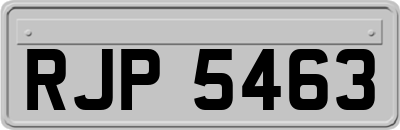 RJP 5463